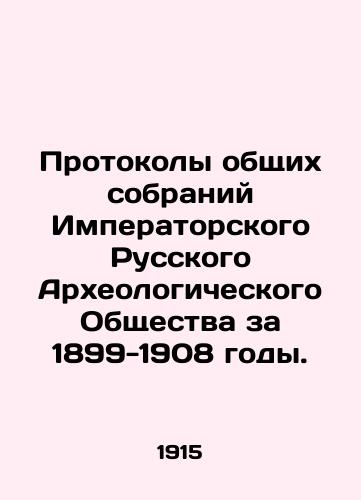 Протоколы общих собраний Императорского Русского Археологического Общества за 1899-1908 годы.

1915